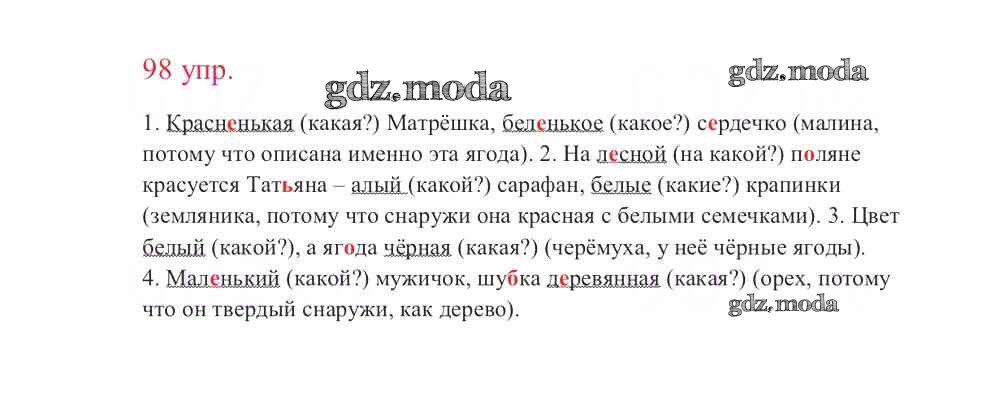 98 упр.

1. Красненькая (какая?) Матрёшка, беленькое (какое?) сердечко (малина, потому что описана именно эта ягода). 2. На лесной (на какой?) поляне красуется Татьяна – алый (какой?) сарафан, белые (какие?) крапинки (земляника, потому что снаружи она красная с белыми семечками). 3. Цвет белый (какой?), а ягода чёрная (какая?) (черёмуха, у неё чёрные ягоды). 4. Маленький (какой?) мужичок, шубка деревянная (какая?) (орех, потому что он твердый снаружи, как дерево).

gdz.moda